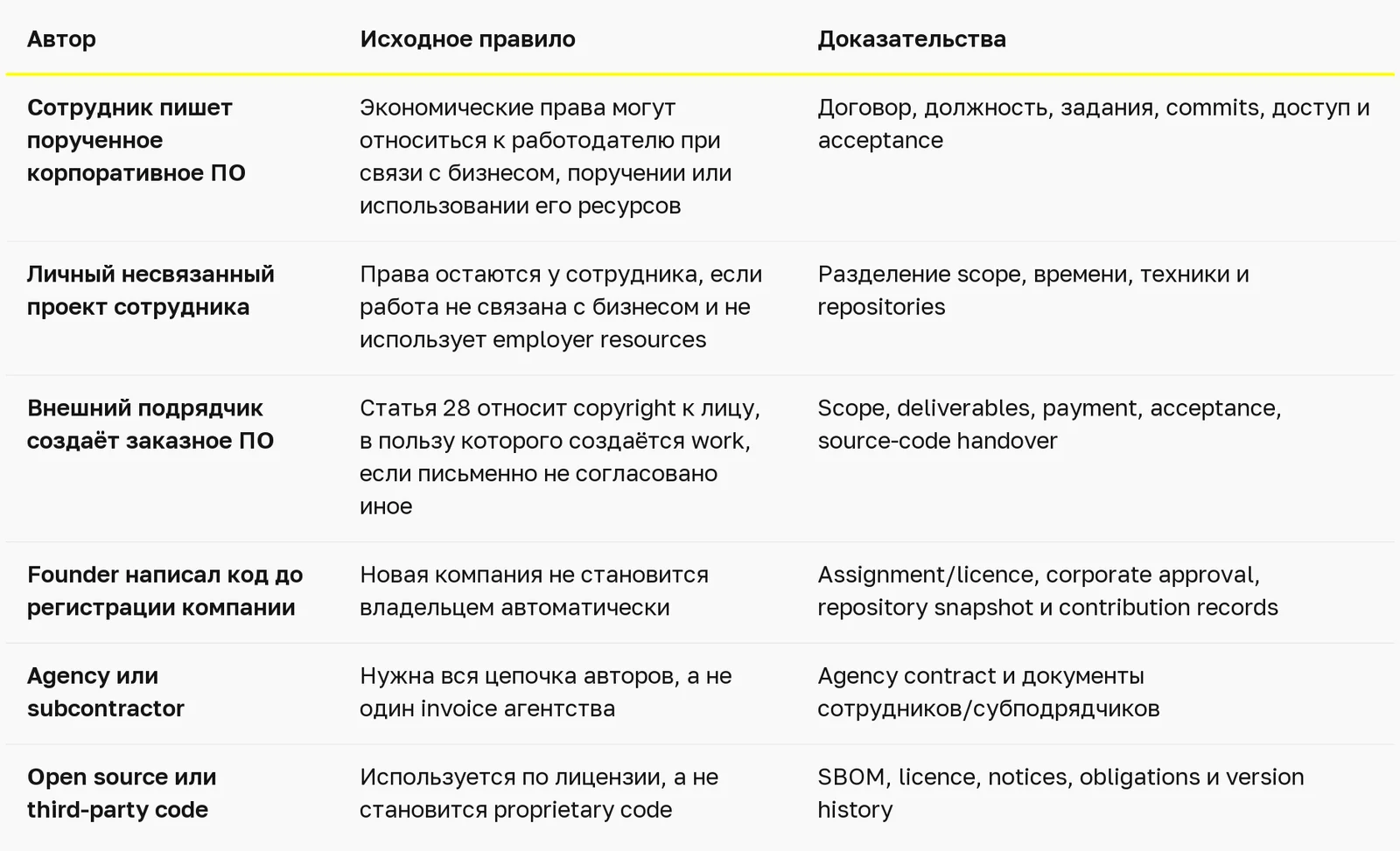 | Автор | Исходное правило | Доказательства |
|---|---|---|
| Сотрудник пишет порученное корпоративное ПО | Экономические права могут относиться к работодателю при связи с бизнесом, поручении или использовании его ресурсов | Договор, должность, задания, commits, доступ и acceptance |
| Личный несвязанный проект сотрудника | Права остаются у сотрудника, если работа не связана с бизнесом и не использует employer resources | Разделение scope, времени, техники и repositories |
| Внешний подрядчик создаёт заказное ПО | Статья 28 относит copyright к лицу, в пользу которого создаётся work, если письменно не согласовано иное | Scope, deliverables, payment, acceptance, source-code handover |
| Founder написал код до регистрации компании | Новая компания не становится владельцем автоматически | Assignment/licence, corporate approval, repository snapshot и contribution records |
| Agency или subcontractor | Нужна вся цепочка авторов, а не один invoice агентства | Agency contract и документы сотрудников/субподрядчиков |
| Open source или third-party code | Используется по лицензии, а не становится proprietary code | SBOM, licence, notices, obligations и version history |